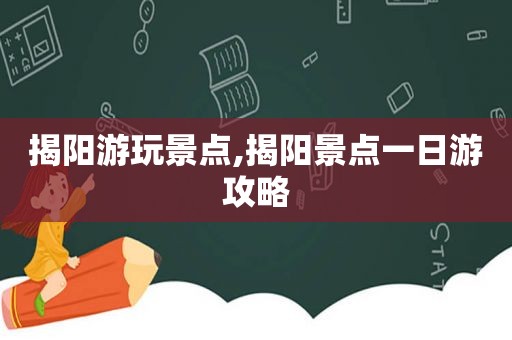 揭阳游玩景点,揭阳景点一日游攻略

STAT